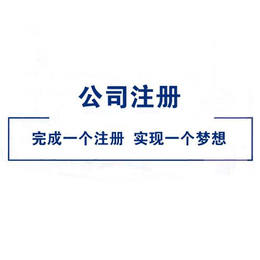 公司注册

完成一个注册 实现一个梦想